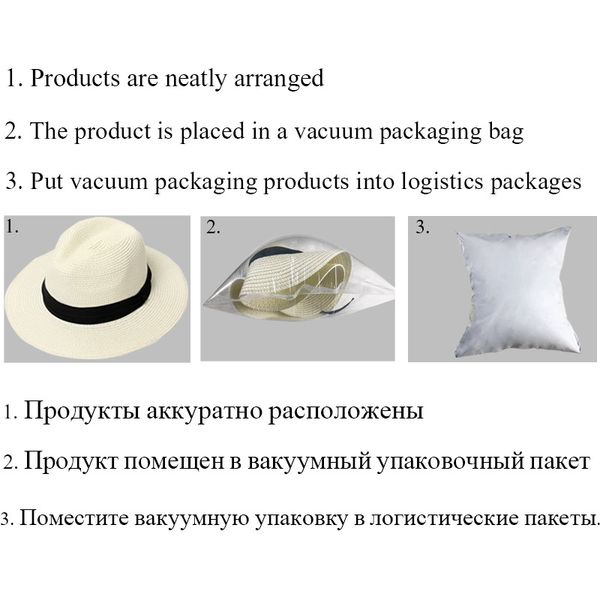 1. Products are neatly arranged

2. The product is placed in a vacuum packaging bag

3. Put vacuum packaging products into logistics packages

1.

2.

3.

1. Продукты аккуратно расположены

2. Продукт помещен в вакуумный упаковочный пакет

3. Поместите вакуумную упаковку в логистические пакеты.